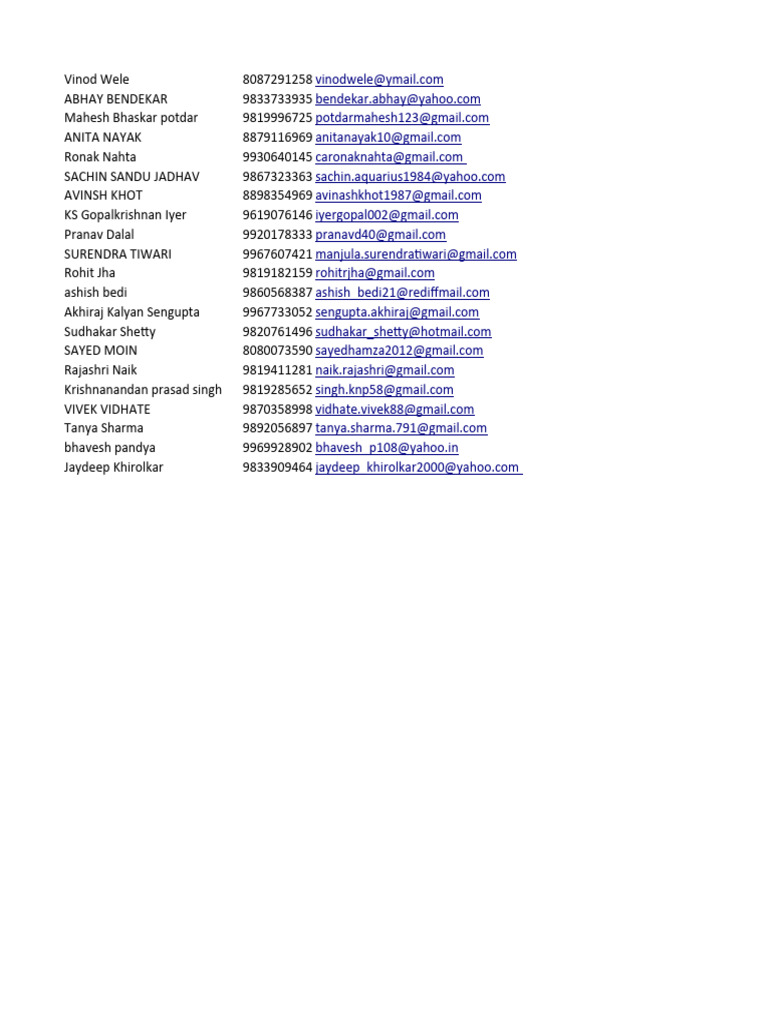 | | | |
|---|---|---|
| Vinod Wele | 8087291258 | vinodwele@ymail.com |
| ABHAY BENDEKAR | 9833733935 | bendekar.abhay@yahoo.com |
| Mahesh Bhaskar potdar | 9819996725 | potdarmahesh123@gmail.com |
| ANITA NAYAK | 8879116969 | anitanayak10@gmail.com |
| Ronak Nahta | 9930640145 | caronaknahta@gmail.com |
| SACHIN SANDU JADHAV | 9867323363 | sachin.aquarius1984@yahoo.com |
| AVINSH KHOT | 8898354969 | avinashkhot1987@gmail.com |
| KS Gopalkrishnan Iyer | 9619076146 | iyergopal002@gmail.com |
| Pranav Dalal | 9920178333 | pranavd40@gmail.com |
| SURENDRA TIWARI | 9967607421 | manjula.surendratiwari@gmail.com |
| Rohit Jha | 9819182159 | rohitrjha@gmail.com |
| ashish bedi | 9860568387 | ashish_bedi21@rediffmail.com |
| Akhiraj Kalyan Sengupta | 9967733052 | sengupta.akhiraj@gmail.com |
| Sudhakar Shetty | 9820761496 | sudhakar_shetty@hotmail.com |
| SAYED MOIN | 8080073590 | sayedhamza2012@gmail.com |
| Rajashri Naik | 9819411281 | naik.rajashri@gmail.com |
| Krishnanandan prasad singh | 9819285652 | singh.knp58@gmail.com |
| VIVEK VIDHATE | 9870358998 | vidhate.vivek88@gmail.com |
| Tanya Sharma | 9892056897 | tanya.sharma.791@gmail.com |
| bhavesh pandya | 9969928902 | bhavesh_p108@yahoo.in |
| Jaydeep Khirolkar | 9833909464 | jaydeep_khirolkar2000@yahoo.com |